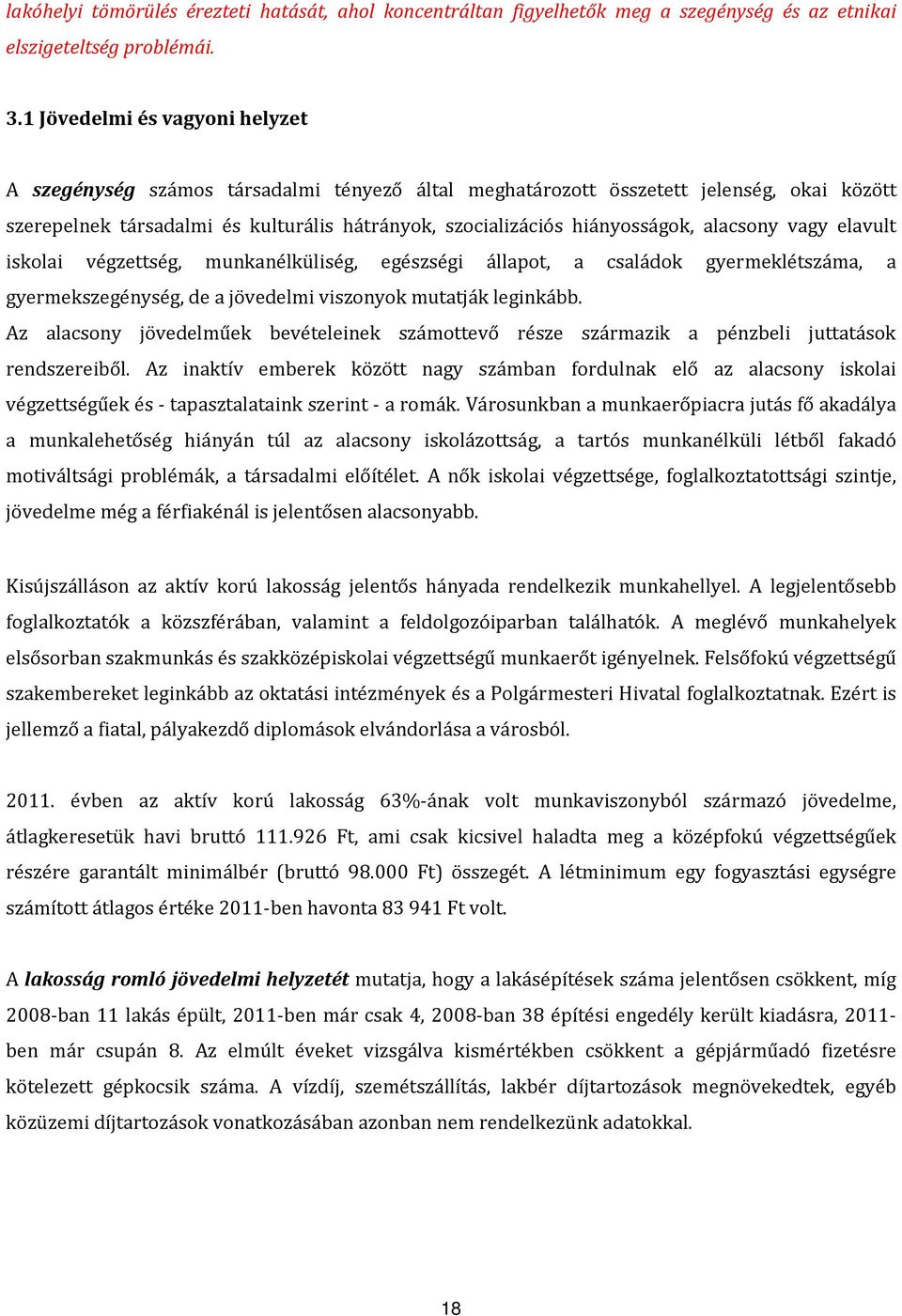 lakóhelyi tömörülés érezteti hatását, ahol koncentráltan figyelhetők meg a szegénység és az etnikai elszigeteltség problémái.

3.1 Jövedelmi és vagyoni helyzet

A szegénység számos társadalmi tényező által meghatározott összetett jelenség, okai között szerepelnek társadalmi és kulturális hátrányok, szocializációs hiányosságok, alacsony vagy elavult iskolai végzettség, munkanélküliség, egészségi állapot, a családok gyermeklétszáma, a gyermekszegénység, de a jövedelmi viszonyok mutatják leginkább.
Az alacsony jövedelműek bevételeinek számottevő része származik a pénzbeli juttatások rendszereiből. Az inaktív emberek között nagy számban fordulnak elő az alacsony iskolai végzettségűek és - tapasztalataink szerint - a romák. Városunkban a munkaerőpiacra jutás fő akadálya a munkalehetőség hiányán túl az alacsony iskolázottság, a tartós munkanélküli létből fakadó motiváltsági problémák, a társadalmi előítélet. A nők iskolai végzettsége, foglalkoztatottsági szintje, jövedelme még a férfiakénál is jelentősen alacsonyabb.

Kisújszálláson az aktív korú lakosság jelentős hányada rendelkezik munkahellyel. A legjelentősebb foglalkoztatók a közszférában, valamint a feldolgozóiparban találhatók. A meglévő munkahelyek elsősorban szakmunkás és szakközépiskolai végzettségű munkaerőt igényelnek. Felsőfokú végzettségű szakembereket leginkább az oktatási intézmények és a Polgármesteri Hivatal foglalkoztatnak. Ezért is jellemző a fiatal, pályakezdő diplomások elvándorlása a városból.

2011. évben az aktív korú lakosság 63%-ának volt munkaviszonyból származó jövedelme, átlagkeresetük havi bruttó 111.926 Ft, ami csak kicsivel haladta meg a középfokú végzettségűek részére garantált minimálbér (bruttó 98.000 Ft) összegét. A létminimum egy fogyasztási egységre számított átlagos értéke 2011-ben havonta 83 941 Ft volt.

A lakosság romló jövedelmi helyzetét mutatja, hogy a lakásépítések száma jelentősen csökkent, míg 2008-ban 11 lakás épült, 2011-ben már csak 4, 2008-ban 38 építési engedély került kiadásra, 2011-ben már csupán 8. Az elmúlt éveket vizsgálva kismértékben csökkent a gépjárműadó fizetésre kötelezett gépkocsik száma. A vízdíj, szemétszállítás, lakbér díjtartozások megnövekedtek, egyéb közüzemi díjtartozások vonatkozásában azonban nem rendelkezünk adatokkal.

18